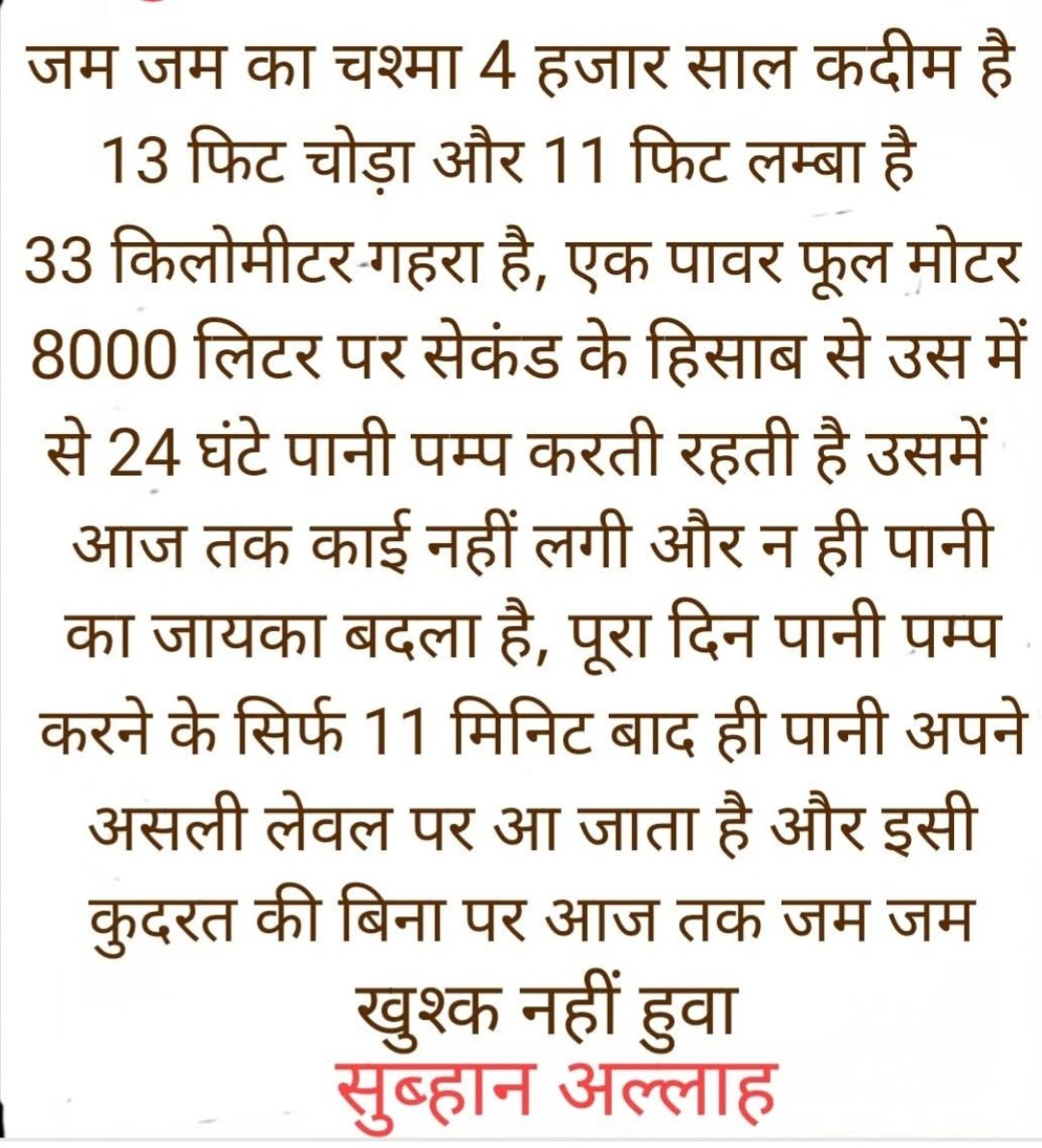 जम जम का चश्मा 4 हजार साल कदीम है 13 फिट चोड़ा और 11 फिट लम्बा है 33 किलोमीटर गहरा है, एक पावर फूल मोटर 8000 लिटर पर सेकंड के हिसाब से उस में से 24 घंटे पानी पम्प करती रहती है उसमें आज तक काई नहीं लगी और न ही पानी का जायका बदला है, पूरा दिन पानी पम्प करने के सिर्फ 11 मिनिट बाद ही पानी अपने असली लेवल पर आ जाता है और इसी कुदरत की बिना पर आज तक जम जम खुश्क नहीं हुवा

सुब्हान अल्लाह